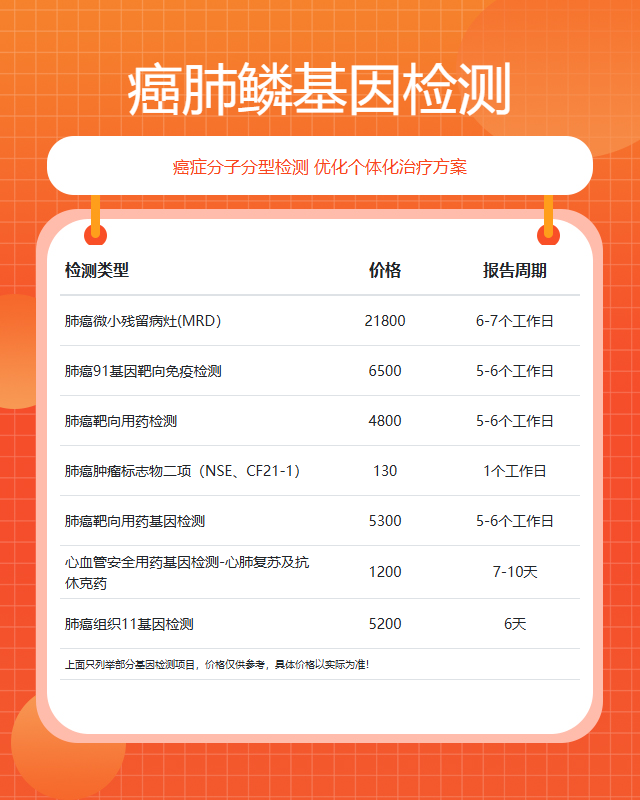 癌肺鳞基因检测

癌症分子分型检测 优化个体化治疗方案

| 检测类型 | 价格 | 报告周期 |
|---|---|---|
| 肺癌微小残留病灶(MRD) | 21800 | 6-7个工作日 |
| 肺癌91基因靶向免疫检测 | 6500 | 5-6个工作日 |
| 肺癌靶向用药检测 | 4800 | 5-6个工作日 |
| 肺癌肿瘤标志物二项（NSE、CF21-1） | 130 | 1个工作日 |
| 肺癌靶向用药基因检测 | 5300 | 5-6个工作日 |
| 心血管安全用药基因检测-心肺复苏及抗休克药 | 1200 | 7-10天 |
| 肺癌组织11基因检测 | 5200 | 6天 |

上面只列举部分基因检测项目，价格仅供参考，具体价格以实际为准!